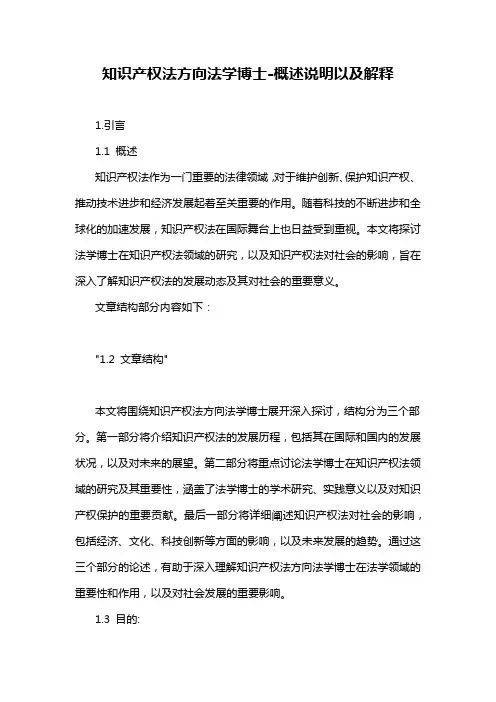 知识产权法方向法学博士-概述说明以及解释

1.引言

1.1 概述

知识产权法作为一门重要的法律领域，对于维护创新、保护知识产权、推动技术进步和经济发展起着至关重要的作用。随着科技的不断进步和全球化的加速发展，知识产权法在国际舞台上也日益受到重视。本文将探讨法学博士在知识产权法领域的研究，以及知识产权法对社会的影响，旨在深入了解知识产权法的发展动态及其对社会的重要意义。

文章结构部分内容如下：

"1.2 文章结构"

本文将围绕知识产权法方向法学博士展开深入探讨，结构分为三个部分。第一部分将介绍知识产权法的发展历程，包括其在国际和国内的发展状况，以及对未来的展望。第二部分将重点讨论法学博士在知识产权法领域的研究及其重要性，涵盖了法学博士的学术研究、实践意义以及对知识产权保护的重要贡献。最后一部分将详细阐述知识产权法对社会的影响，包括经济、文化、科技创新等方面的影响，以及未来发展的趋势。通过这三个部分的论述，有助于深入理解知识产权法方向法学博士在法学领域的重要性和作用，以及对社会发展的重要影响。

1.3 目的: